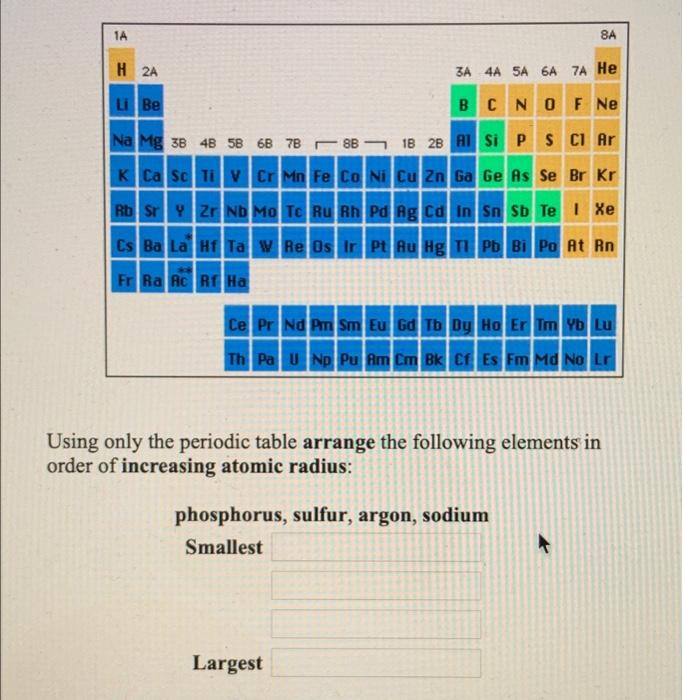 1A 8A

H 2A 3A 4A 5A 6A 7A He

Li Be B C N O F Ne

Na Mg 3B 4B 5B 6B 7B 8B 1B 2B Al Si P S Cl Ar

K Ca Sc Ti V Cr Mn Fe Co Ni Cu Zn Ga Ge As Se Br Kr

Rb Sr Y Zr Nb Mo Tc Ru Rh Pd Ag Cd In Sn Sb Te I Xe

Cs Ba La* Hf Ta W Re Os Ir Pt Au Hg Tl Pb Bi Po At Rn

Fr Ra Ac** Rf Ha

Ce Pr Nd Pm Sm Eu Gd Tb Dy Ho Er Tm Yb Lu

Th Pa U Np Pu Am Cm Bk Cf Es Fm Md No Lr

Using only the periodic table **arrange** the following elements in order of **increasing atomic radius**:

**phosphorus, sulfur, argon, sodium**

**Smallest**

**Largest**